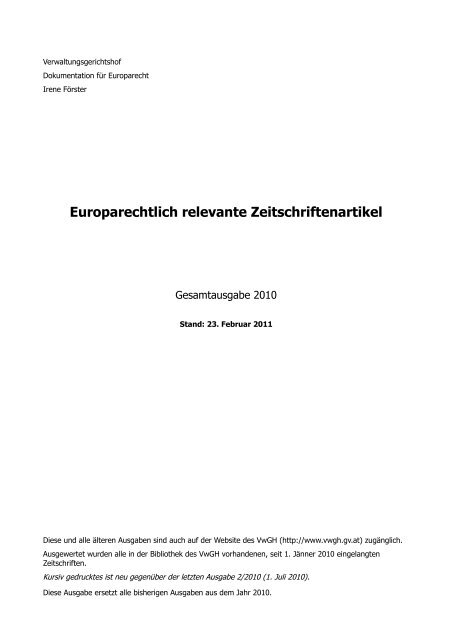 Verwaltungsgerichtshof
Dokumentation für Europarecht
Irene Förster

Europarechtlich relevante Zeitschriftenartikel

Gesamtausgabe 2010

Stand: 23. Februar 2011

Diese und alle älteren Ausgaben sind auch auf der Website des VwGH (http://www.vwgh.gv.at) zugänglich.

Ausgewertet wurden alle in der Bibliothek des VwGH vorhandenen, seit 1. Jänner 2010 eingelangten Zeitschriften.

Kursiv gedrucktes ist neu gegenüber der letzten Ausgabe 2/2010 (1. Juli 2010).

Diese Ausgabe ersetzt alle bisherigen Ausgaben aus dem Jahr 2010.